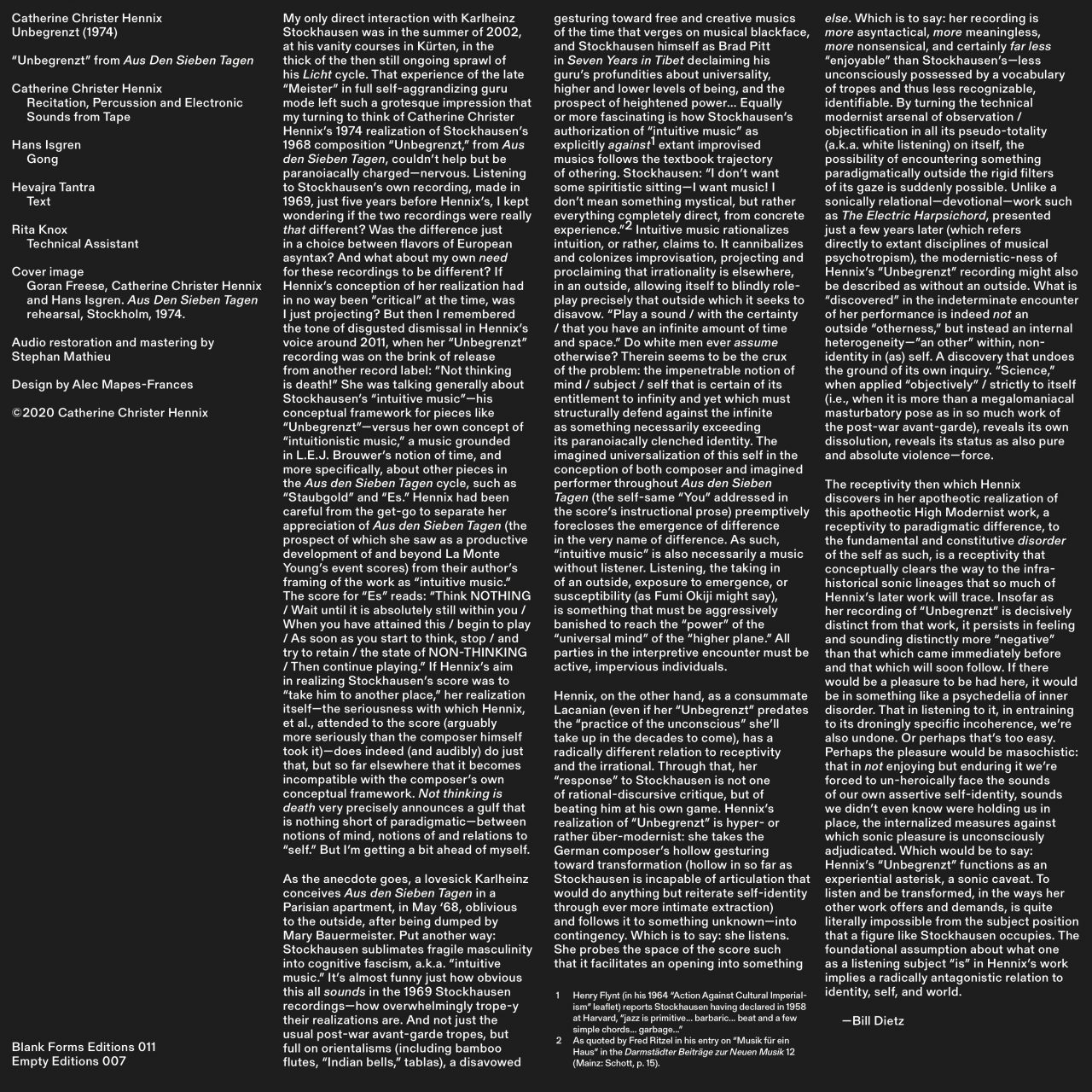 Catherine Christer Hennix
Unbegrenzt (1974)

"Unbegrenzt" from Aus Den Sieben Tagen

Catherine Christer Hennix
Recitation, Percussion and Electronic Sounds from Tape

Hans Isgren
Gong

Hevajra Tantra
Text

Rita Knox
Technical Assistant

Cover image
Goran Freese, Catherine Christer Hennix and Hans Isgren. Aus Den Sieben Tagen rehearsal, Stockholm, 1974.

Audio restoration and mastering by Stephan Mathieu

Design by Alec Mapes-Frances

©2020 Catherine Christer Hennix

Blank Forms Editions 011
Empty Editions 007

My only direct interaction with Karlheinz Stockhausen was in the summer of 2002, at his vanity courses in Kürten, in the thick of the then still ongoing sprawl of his Licht cycle. That experience of the late "Meister" in full self-aggrandizing guru mode left such a grotesque impression that my turning to think of Catherine Christer Hennix's 1974 realization of Stockhausen's 1968 composition "Unbegrenzt," from Aus den Sieben Tagen, couldn't help but be paranoiacally charged—nervous. Listening to Stockhausen's own recording, made in 1969, just five years before Hennix's, I kept wondering if the two recordings were really that different? Was the difference just in a choice between flavors of European asyntax? And what about my own need for these recordings to be different? If Hennix's conception of her realization had in no way been "critical" at the time, was I just projecting? But then I remembered the tone of disgusted dismissal in Hennix's voice around 2011, when her "Unbegrenzt" recording was on the brink of release from another record label: "Not thinking is death!" She was talking generally about Stockhausen's "intuitive music"—his conceptual framework for pieces like "Unbegrenzt"—versus her own concept of "intuitionistic music," a music grounded in L.E.J. Brouwer's notion of time, and more specifically, about other pieces in the Aus den Sieben Tagen cycle, such as "Staubgold" and "Es." Hennix had been careful from the get-go to separate her appreciation of Aus den Sieben Tagen (the prospect of which she saw as a productive development of and beyond La Monte Young's event scores) from their author's framing of the work as "intuitive music." The score for "Es" reads: "Think NOTHING / Wait until it is absolutely still within you / When you have attained this / begin to play / As soon as you start to think, stop / and try to retain / the state of NON-THINKING / Then continue playing." If Hennix's aim in realizing Stockhausen's score was to "take him to another place," her realization itself—the seriousness with which Hennix, et al., attended to the score (arguably more seriously than the composer himself took it)—does indeed (and audibly) do just that, but so far elsewhere that it becomes incompatible with the composer's own conceptual framework. Not thinking is death very precisely announces a gulf that is nothing short of paradigmatic—between notions of mind, notions of and relations to "self." But I'm getting a bit ahead of myself.

As the anecdote goes, a lovesick Karlheinz conceives Aus den Sieben Tagen in a Parisian apartment, in May '68, oblivious to the outside, after being dumped by Mary Bauermeister. Put another way: Stockhausen sublimates fragile masculinity into cognitive fascism, a.k.a. "intuitive music." It's almost funny just how obvious this all sounds in the 1969 Stockhausen recordings—how overwhelmingly trope-y their realizations are. And not just the usual post-war avant-garde tropes, but full on orientalisms (including bamboo flutes, "Indian bells," tablas), a disavowed gesturing toward free and creative musics of the time that verges on musical blackface, and Stockhausen himself as Brad Pitt in Seven Years in Tibet declaiming his guru's profundities about universality, higher and lower levels of being, and the prospect of heightened power... Equally or more fascinating is how Stockhausen's authorization of "intuitive music" as explicitly against$^1$ extant improvised musics follows the textbook trajectory of othering. Stockhausen: "I don't want some spiritistic sitting—I want music! I don't mean something mystical, but rather everything completely direct, from concrete experience."$^2$ Intuitive music rationalizes intuition, or rather, claims to. It cannibalizes and colonizes improvisation, projecting and proclaiming that irrationality is elsewhere, in an outside, allowing itself to blindly role-play precisely that outside which it seeks to disavow. "Play a sound / with the certainty / that you have an infinite amount of time and space." Do white men ever assume otherwise? Therein seems to be the crux of the problem: the impenetrable notion of mind / subject / self that is certain of its entitlement to infinity and yet which must structurally defend against the infinite as something necessarily exceeding its paranoiacally clenched identity. The imagined universalization of this self in the conception of both composer and imagined performer throughout Aus den Sieben Tagen (the self-same "You" addressed in the score's instructional prose) preemptively forecloses the emergence of difference in the very name of difference. As such, "intuitive music" is also necessarily a music without listener. Listening, the taking in of an outside, exposure to emergence, or susceptibility (as Fumi Okiji might say), is something that must be aggressively banished to reach the "power" of the "universal mind" of the "higher plane." All parties in the interpretive encounter must be active, impervious individuals.

Hennix, on the other hand, as a consummate Lacanian (even if her "Unbegrenzt" predates the "practice of the unconscious" she'll take up in the decades to come), has a radically different relation to receptivity and the irrational. Through that, her "response" to Stockhausen is not one of rational-discursive critique, but of beating him at his own game. Hennix's realization of "Unbegrenzt" is hyper- or rather über-modernist: she takes the German composer's hollow gesturing toward transformation (hollow in so far as Stockhausen is incapable of articulation that would do anything but reiterate self-identity through ever more intimate extraction) and follows it to something unknown—into contingency. Which is to say: she listens. She probes the space of the score such that it facilitates an opening into something else. Which is to say: her recording is more asyntactical, more meaningless, more nonsensical, and certainly far less "enjoyable" than Stockhausen's—less unconsciously possessed by a vocabulary of tropes and thus less recognizable, identifiable. By turning the technical modernist arsenal of observation / objectification in all its pseudo-totality (a.k.a. white listening) on itself, the possibility of encountering something paradigmatically outside the rigid filters of its gaze is suddenly possible. Unlike a sonically relational—devotional—work such as The Electric Harpsichord, presented just a few years later (which refers directly to extant disciplines of musical psychotropism), the modernistic-ness of Hennix's "Unbegrenzt" recording might also be described as without an outside. What is "discovered" in the indeterminate encounter of her performance is indeed not an outside "otherness," but instead an internal heterogeneity—"an other" within, non-identity in (as) self. A discovery that undoes the ground of its own inquiry. "Science," when applied "objectively" / strictly to itself (i.e., when it is more than a megalomaniacal masturbatory pose as in so much work of the post-war avant-garde), reveals its own dissolution, reveals its status as also pure and absolute violence—force.

The receptivity then which Hennix discovers in her apotheotic realization of this apotheotic High Modernist work, a receptivity to paradigmatic difference, to the fundamental and constitutive disorder of the self as such, is a receptivity that conceptually clears the way to the infra-historical sonic lineages that so much of Hennix's later work will trace. Insofar as her recording of "Unbegrenzt" is decisively distinct from that work, it persists in feeling and sounding distinctly more "negative" than that which came immediately before and that which will soon follow. If there would be a pleasure to be had here, it would be in something like a psychedelia of inner disorder. That in listening to it, in entraining to its droningly specific incoherence, we're also undone. Or perhaps that's too easy. Perhaps the pleasure would be masochistic: that in not enjoying but enduring it we're forced to un-heroically face the sounds of our own assertive self-identity, sounds we didn't even know were holding us in place, the internalized measures against which sonic pleasure is unconsciously adjudicated. Which would be to say: Hennix's "Unbegrenzt" functions as an experiential asterisk, a sonic caveat. To listen and be transformed, in the ways her other work offers and demands, is quite literally impossible from the subject position that a figure like Stockhausen occupies. The foundational assumption about what one as a listening subject "is" in Hennix's work implies a radically antagonistic relation to identity, self, and world.

—Bill Dietz

1 Henry Flynt (in his 1964 "Action Against Cultural Imperialism" leaflet) reports Stockhausen having declared in 1958 at Harvard, "jazz is primitive... barbaric... beat and a few simple chords... garbage..."
2 As quoted by Fred Ritzel in his entry on "Musik für ein Haus" in the Darmstädter Beiträge zur Neuen Musik 12 (Mainz: Schott, p. 15).